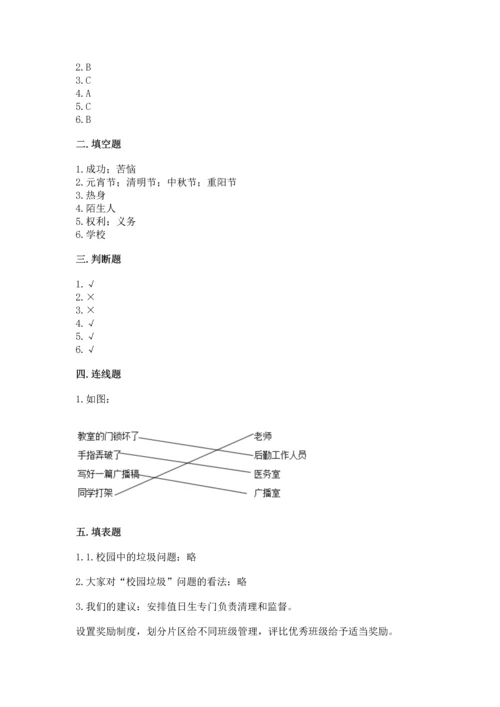 2. B
3. C
4. A
5. C
6. B

二. 填空题

1. 成功；苦恼
2. 元宵节；清明节；中秋节；重阳节
3. 热身
4. 陌生人
5. 权利；义务
6. 学校

三. 判断题

1. √
2. ×
3. ×
4. √
5. √
6. √

四. 连线题

1. 如图：

教室的门锁坏了
手指弄破了
写好一篇广播稿
同学打架

老师
后勤工作人员
医务室
广播室

五. 填表题

1. 1. 校园中的垃圾问题：略

2. 大家对“校园垃圾”问题的看法：略

3. 我们的建议：安排值日生专门负责清理和监督。

设置奖励制度，划分片区给不同班级管理，评比优秀班级给予适当奖励。